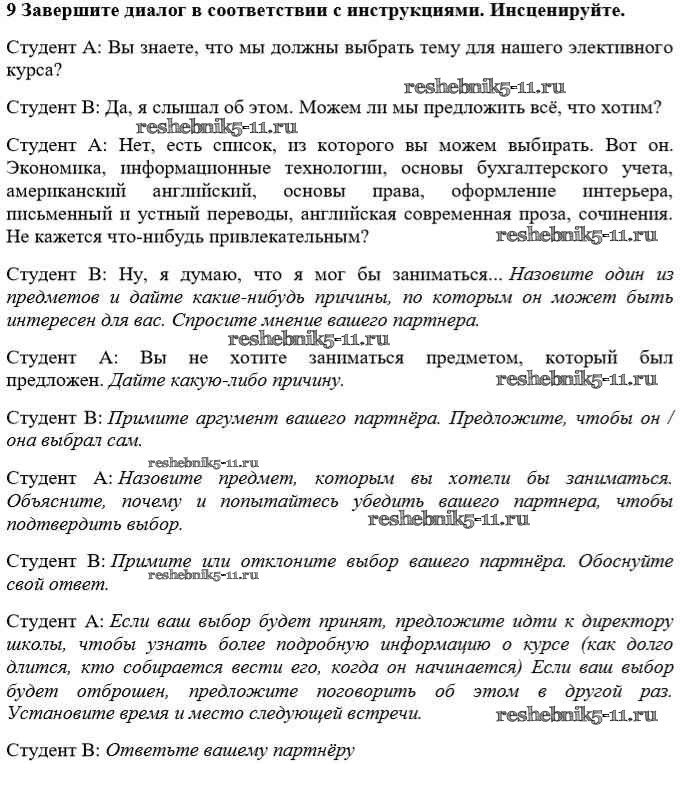 9 Завершите диалог в соответствии с инструкциями. Инсценируйте.

Студент А: Вы знаете, что мы должны выбрать тему для нашего элективного курса?

reshebnik5-11.ru

Студент В: Да, я слышал об этом. Можем ли мы предложить всё, что хотим?

reshebnik5-11.ru

Студент А: Нет, есть список, из которого вы можем выбирать. Вот он. Экономика, информационные технологии, основы бухгалтерского учета, американский английский, основы права, оформление интерьера, письменный и устный переводы, английская современная проза, сочинения. Не кажется что-нибудь привлекательным?

reshebnik5-11.ru

Студент В: Ну, я думаю, что я мог бы заниматься... Назовите один из предметов и дайте какие-нибудь причины, по которым он может быть интересен для вас. Спросите мнение вашего партнера.

reshebnik5-11.ru

Студент А: Вы не хотите заниматься предметом, который был предложен. Дайте какую-либо причину.

reshebnik5-11.ru

Студент В: Примите аргумент вашего партнёра. Предложите, чтобы он / она выбрал сам.

reshebnik5-11.ru

Студент А: Назовите предмет, которым вы хотели бы заниматься. Объясните, почему и попытайтесь убедить вашего партнера, чтобы подтвердить выбор.

reshebnik5-11.ru

Студент В: Примите или отклоните выбор вашего партнёра. Обоснуйте свой ответ.

reshebnik5-11.ru

Студент А: Если ваш выбор будет принят, предложите идти к директору школы, чтобы узнать более подробную информацию о курсе (как долго длится, кто собирается вести его, когда он начинается) Если ваш выбор будет отброшен, предложите поговорить об этом в другой раз. Установите время и место следующей встречи.

reshebnik5-11.ru

Студент В: Ответьте вашему партнёру